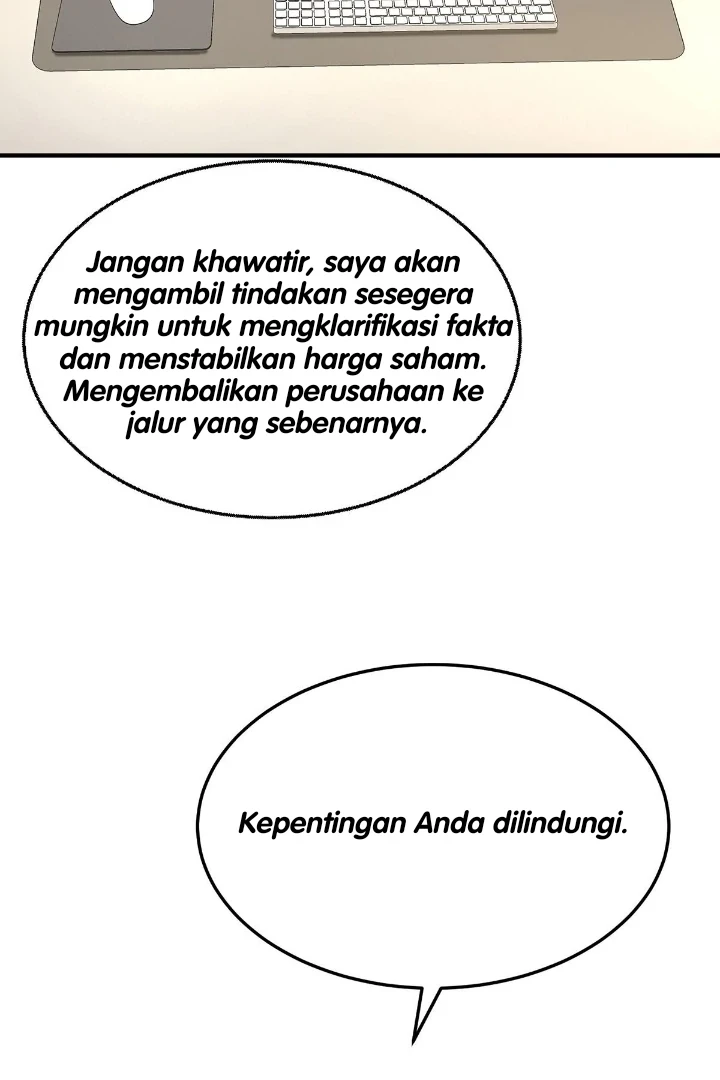 Jangan khawatir, saya akan mengambil tindakan sesegera mungkin untuk mengklarifikasi fakta dan menstabilkan harga saham. Mengembalikan perusahaan ke jalur yang sebenarnya.

Kepentingan Anda dilindungi.